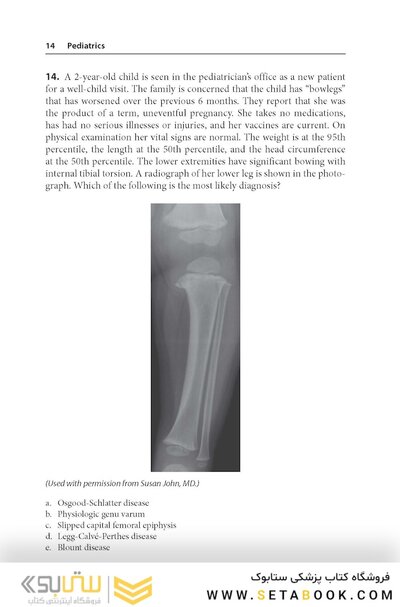 14 Pediatrics

14. A 2-year-old child is seen in the pediatrician's office as a new patient for a well-child visit. The family is concerned that the child has "bowlegs" that has worsened over the previous 6 months. They report that she was the product of a term, uneventful pregnancy. She takes no medications, has had no serious illnesses or injuries, and her vaccines are current. On physical examination her vital signs are normal. The weight is at the 95th percentile, the length at the 50th percentile, and the head circumference at the 50th percentile. The lower extremities have significant bowing with internal tibial torsion. A radiograph of her lower leg is shown in the photograph. Which of the following is the most likely diagnosis?

(Used with permission from Susan John, MD.)

a. Osgood-Schlatter disease
b. Physiologic genu varum
c. Slipped capital femoral epiphysis
d. Legg-Calvé-Perthes disease
e. Blount disease

ستابوک
فروشگاه اینترنتی کتاب

فروشگاه کتاب پزشکی ستابوک
WWW.SETABOOK.COM